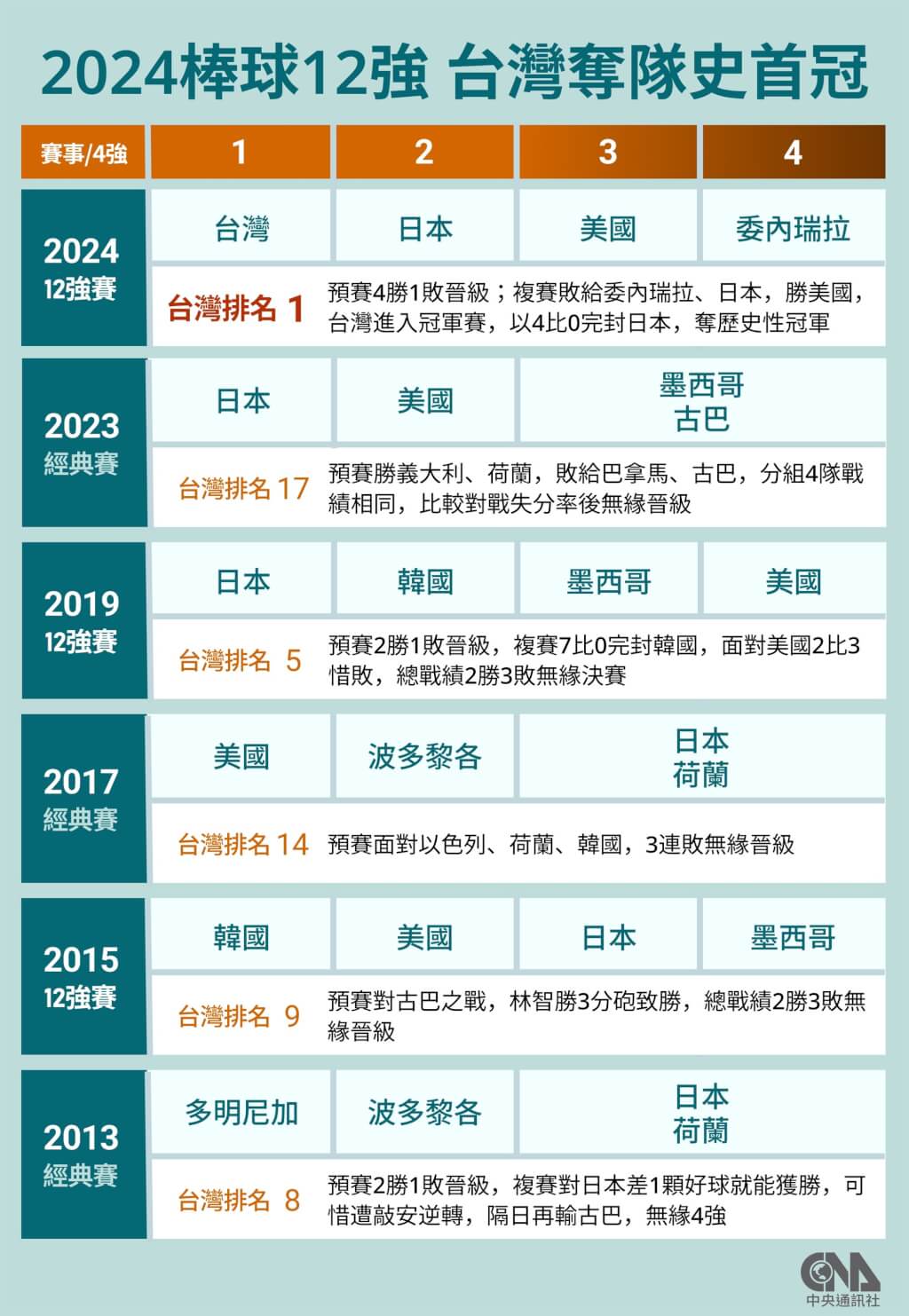 2024棒球12強 台灣奪隊史首冠

| 賽事/4強 | 1 | 2 | 3 | 4 |
|---|---|---|---|---|
| 2024 12強賽 | 台灣 | 日本 | 美國 | 委內瑞拉 |
| | 台灣排名 1 | 預賽4勝1敗晉級；複賽敗給委內瑞拉、日本，勝美國，台灣進入冠軍賽，以4比0完封日本，奪歷史性冠軍 | | |
| 2023 經典賽 | 日本 | 美國 | 墨西哥 古巴 | |
| | 台灣排名 17 | 預賽勝義大利、荷蘭，敗給巴拿馬、古巴，分組4隊戰績相同，比較對戰失分率後無緣晉級 | | |
| 2019 12強賽 | 日本 | 韓國 | 墨西哥 | 美國 |
| | 台灣排名 5 | 預賽2勝1敗晉級，複賽7比0完封韓國，面對美國2比3惜敗，總戰績2勝3敗無緣決賽 | | |
| 2017 經典賽 | 美國 | 波多黎各 | 日本 荷蘭 | |
| | 台灣排名 14 | 預賽面對以色列、荷蘭、韓國，3連敗無緣晉級 | | |
| 2015 12強賽 | 韓國 | 美國 | 日本 | 墨西哥 |
| | 台灣排名 9 | 預賽對古巴之戰，林智勝3分砲致勝，總戰績2勝3敗無緣晉級 | | |
| 2013 經典賽 | 多明尼加 | 波多黎各 | 日本 荷蘭 | |
| | 台灣排名 8 | 預賽2勝1敗晉級，複賽對日本差1顆好球就能獲勝，可惜遭敲安逆轉，隔日再輸古巴，無緣4強 | | |

CNA 中央通訊社